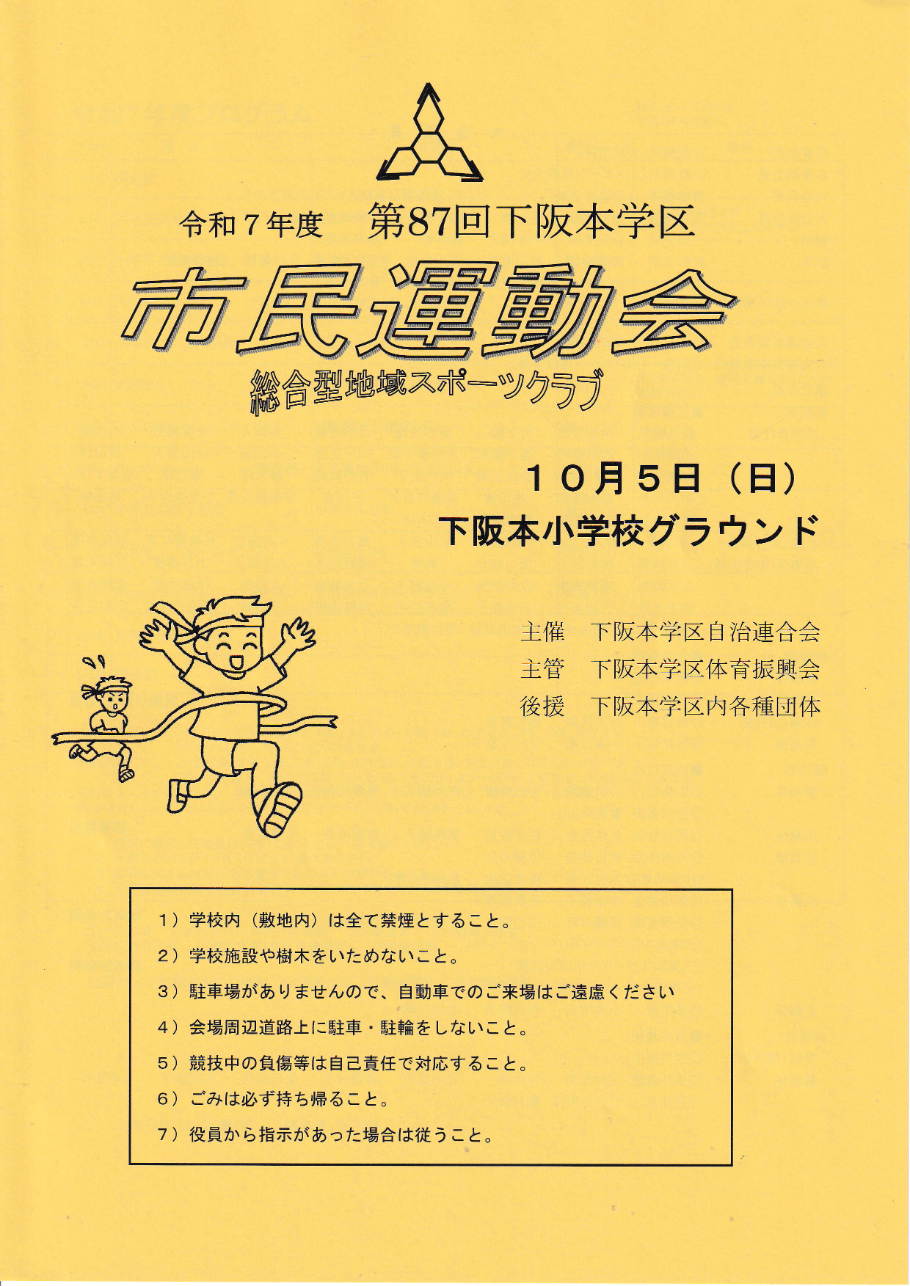 令和７年度　第87回下阪本学区

市民運動会

総合型地域スポーツクラブ

１０月５日（日）

下阪本小学校グラウンド

主催　下阪本学区自治連合会
主管　下阪本学区体育振興会
後援　下阪本学区内各種団体

1）学校内（敷地内）は全て禁煙とすること。
2）学校施設や樹木をいためないこと。
3）駐車場がありませんので、自動車でのご来場はご遠慮ください
4）会場周辺道路上に駐車・駐輪をしないこと。
5）競技中の負傷等は自己責任で対応すること。
6）ごみは必ず持ち帰ること。
7）役員から指示があった場合は従うこと。